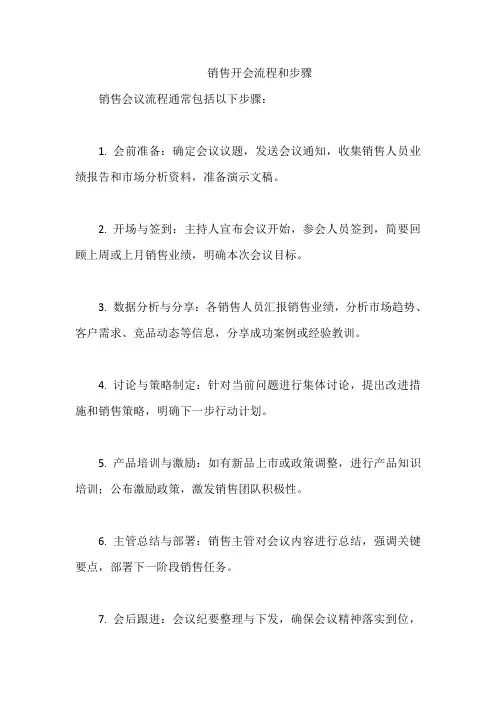 销售开会流程和步骤

销售会议流程通常包括以下步骤：

1. 会前准备：确定会议议题，发送会议通知，收集销售人员业绩报告和市场分析资料，准备演示文稿。

2. 开场与签到：主持人宣布会议开始，参会人员签到，简要回顾上周或上月销售业绩，明确本次会议目标。

3. 数据分析与分享：各销售人员汇报销售业绩，分析市场趋势、客户需求、竞品动态等信息，分享成功案例或经验教训。

4. 讨论与策略制定：针对当前问题进行集体讨论，提出改进措施和销售策略，明确下一步行动计划。

5. 产品培训与激励：如有新品上市或政策调整，进行产品知识培训；公布激励政策，激发销售团队积极性。

6. 主管总结与部署：销售主管对会议内容进行总结，强调关键要点，部署下一阶段销售任务。

7. 会后跟进：会议纪要整理与下发，确保会议精神落实到位，